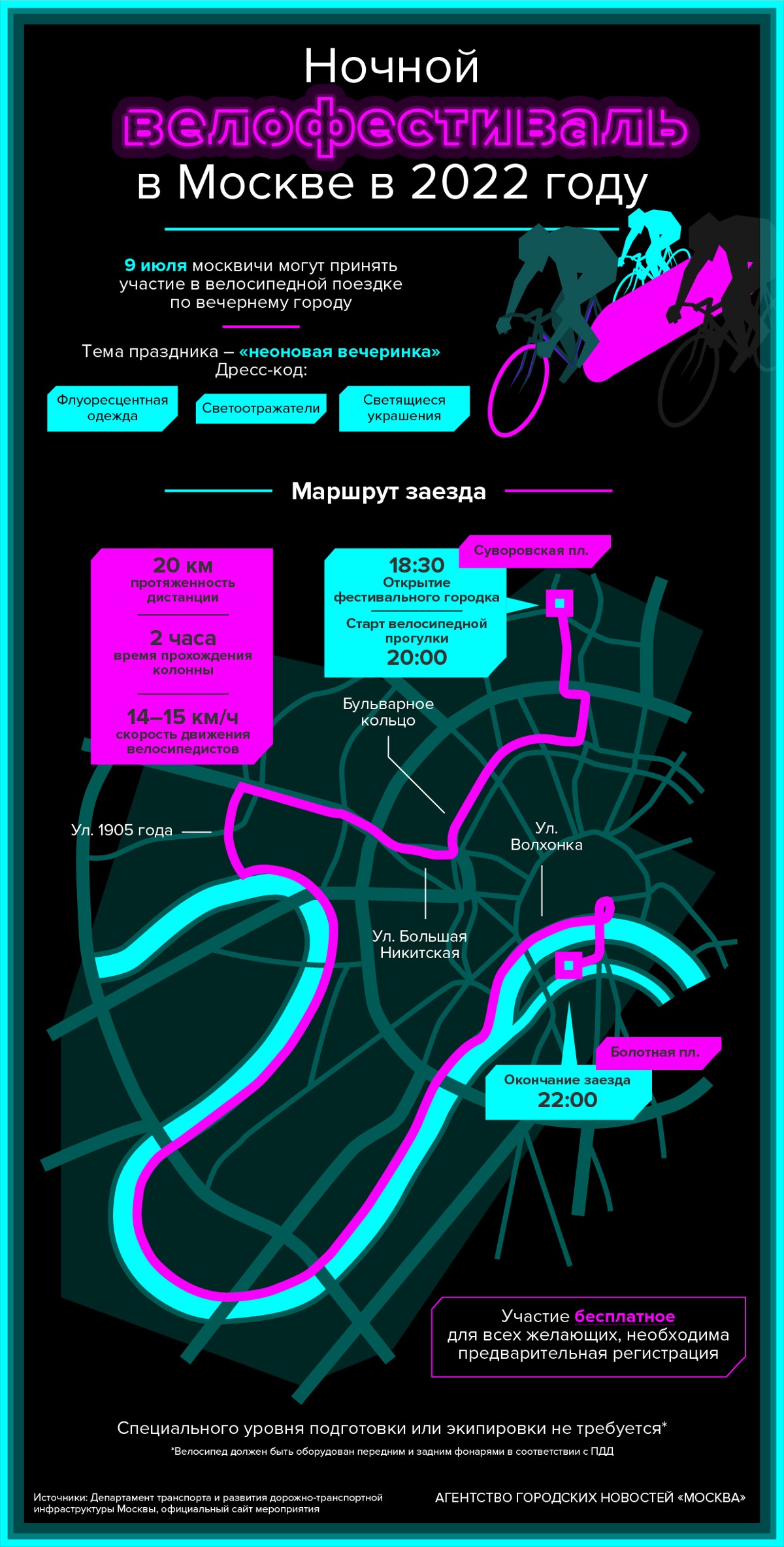 Ночной
велофестиваль
в Москве в 2022 году

9 июля москвичи могут принять участие в велосипедной поездке по вечернему городу

Тема праздника – «неоновая вечеринка»
Дресс-код:

Флуоресцентная одежда

Светоотражатели

Светящиеся украшения

Маршрут заезда

20 км
протяженность дистанции

2 часа
время прохождения колонны

14–15 км/ч
скорость движения велосипедистов

Суворовская пл.

18:30
Открытие фестивального городка

Старт велосипедной прогулки
20:00

Бульварное кольцо

Ул. 1905 года

Ул. Волхонка

Ул. Большая Никитская

Болотная пл.

Окончание заезда
22:00

Участие бесплатное для всех желающих, необходима предварительная регистрация

Специального уровня подготовки или экипировки не требуется*

*Велосипед должен быть оборудован передним и задним фонарями в соответствии с ПДД

Источники: Департамент транспорта и развития дорожно-транспортной инфраструктуры Москвы, официальный сайт мероприятия

АГЕНТСТВО ГОРОДСКИХ НОВОСТЕЙ «МОСКВА»